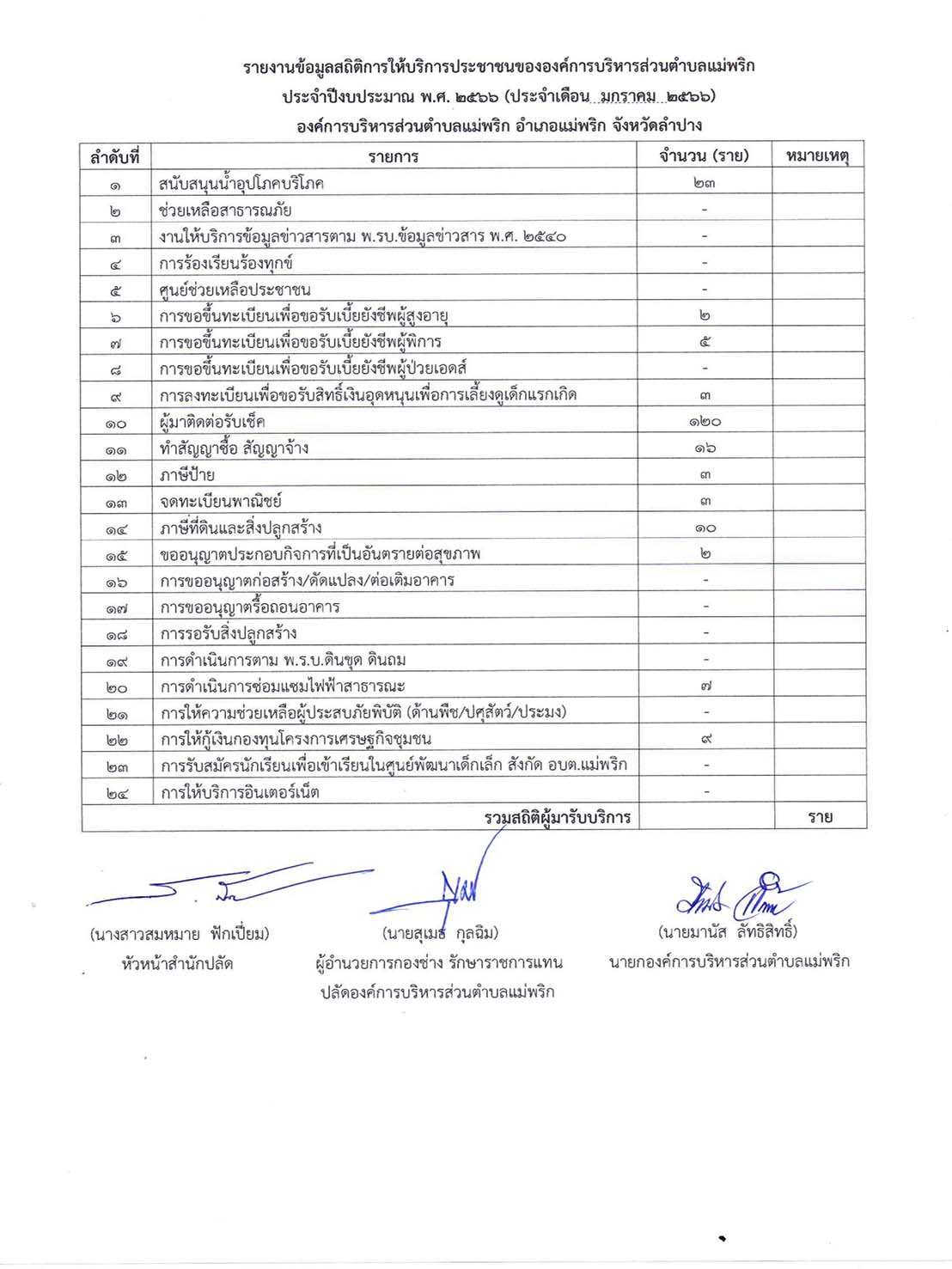 รายงานข้อมูลสถิติการให้บริการประชาชนขององค์การบริหารส่วนตำบลแม่พริก
ประจำปีงบประมาณ พ.ศ. ๒๕๖๖ (ประจำเดือน มกราคม ๒๕๖๖)
องค์การบริหารส่วนตำบลแม่พริก อำเภอแม่พริก จังหวัดลำปาง

| ลำดับที่ | รายการ | จำนวน (ราย) | หมายเหตุ |
|---|---|---|---|
| ๑ | สนับสนุนน้ำอุปโภคบริโภค | ๒๓ | |
| ๒ | ช่วยเหลือสาธารณภัย | - | |
| ๓ | งานให้บริการข้อมูลข่าวสารตาม พ.รบ.ข้อมูลข่าวสาร พ.ศ. ๒๕๔๐ | - | |
| ๔ | การร้องเรียนร้องทุกข์ | - | |
| ๕ | ศูนย์ช่วยเหลือประชาชน | - | |
| ๖ | การขอขึ้นทะเบียนเพื่อขอรับเบี้ยยังชีพผู้สูงอายุ | ๒ | |
| ๗ | การขอขึ้นทะเบียนเพื่อขอรับเบี้ยยังชีพผู้พิการ | ๕ | |
| ๘ | การขอขึ้นทะเบียนเพื่อขอรับเบี้ยยังชีพผู้ป่วยเอดส์ | - | |
| ๙ | การลงทะเบียนเพื่อขอรับสิทธิ์เงินอุดหนุนเพื่อการเลี้ยงดูเด็กแรกเกิด | ๓ | |
| ๑๐ | ผู้มาติดต่อรับเช็ค | ๑๒๐ | |
| ๑๑ | ทำสัญญาซื้อ สัญญาจ้าง | ๑๖ | |
| ๑๒ | ภาษีป้าย | ๓ | |
| ๑๓ | จดทะเบียนพาณิชย์ | ๓ | |
| ๑๔ | ภาษีที่ดินและสิ่งปลูกสร้าง | ๑๐ | |
| ๑๕ | ขออนุญาตประกอบกิจการที่เป็นอันตรายต่อสุขภาพ | ๒ | |
| ๑๖ | การขออนุญาตก่อสร้าง/ดัดแปลง/ต่อเติมอาคาร | - | |
| ๑๗ | การขออนุญาตรื้อถอนอาคาร | - | |
| ๑๘ | การรอรับสิ่งปลูกสร้าง | - | |
| ๑๙ | การดำเนินการตาม พ.ร.บ.ดินขุด ดินถม | - | |
| ๒๐ | การดำเนินการซ่อมแซมไฟฟ้าสาธารณะ | ๗ | |
| ๒๑ | การให้ความช่วยเหลือผู้ประสบภัยพิบัติ (ด้านพืช/ปศุสัตว์/ประมง) | - | |
| ๒๒ | การให้กู้เงินกองทุนโครงการเศรษฐกิจชุมชน | ๙ | |
| ๒๓ | การรับสมัครนักเรียนเพื่อเข้าเรียนในศูนย์พัฒนาเด็กเล็ก สังกัด อบต.แม่พริก | - | |
| ๒๔ | การให้บริการอินเตอร์เน็ต | - | |
| | รวมสถิติผู้มารับบริการ | | ราย |

(นางสาวสมหมาย ฟักเปี่ยม)
หัวหน้าสำนักปลัด

(นายสุเมธ กุลฉิม)
ผู้อำนวยการกองช่าง รักษาราชการแทน
ปลัดองค์การบริหารส่วนตำบลแม่พริก

(นายมานัส ลัทธิสิทธิ์)
นายกองค์การบริหารส่วนตำบลแม่พริก